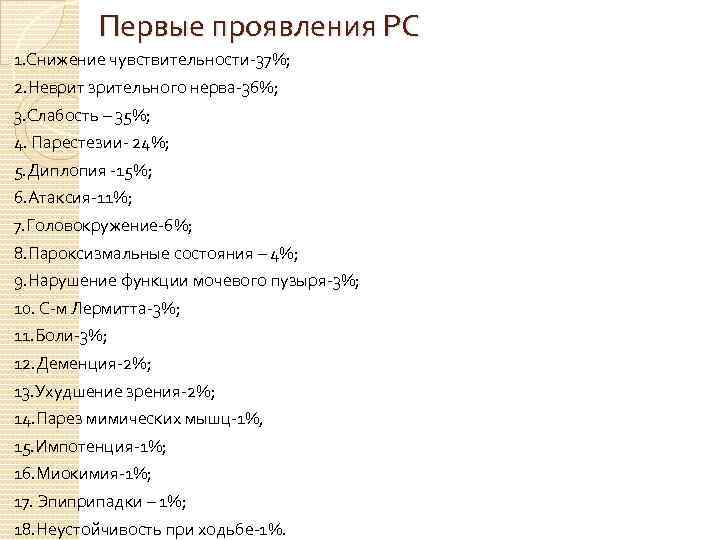 Первые проявления РС

1.Снижение чувствительности-37%;
2.Неврит зрительного нерва-36%;
3.Слабость – 35%;
4. Парестезии- 24%;
5.Диплопия -15%;
6.Атаксия-11%;
7.Головокружение-6%;
8.Пароксизмальные состояния – 4%;
9.Нарушение функции мочевого пузыря-3%;
10. С-м Лермитта-3%;
11.Боли-3%;
12.Деменция-2%;
13.Ухудшение зрения-2%;
14.Парез мимических мышц-1%,
15.Импотенция-1%;
16.Миокимия-1%;
17. Эпиприпадки – 1%;
18.Неустойчивость при ходьбе-1%.